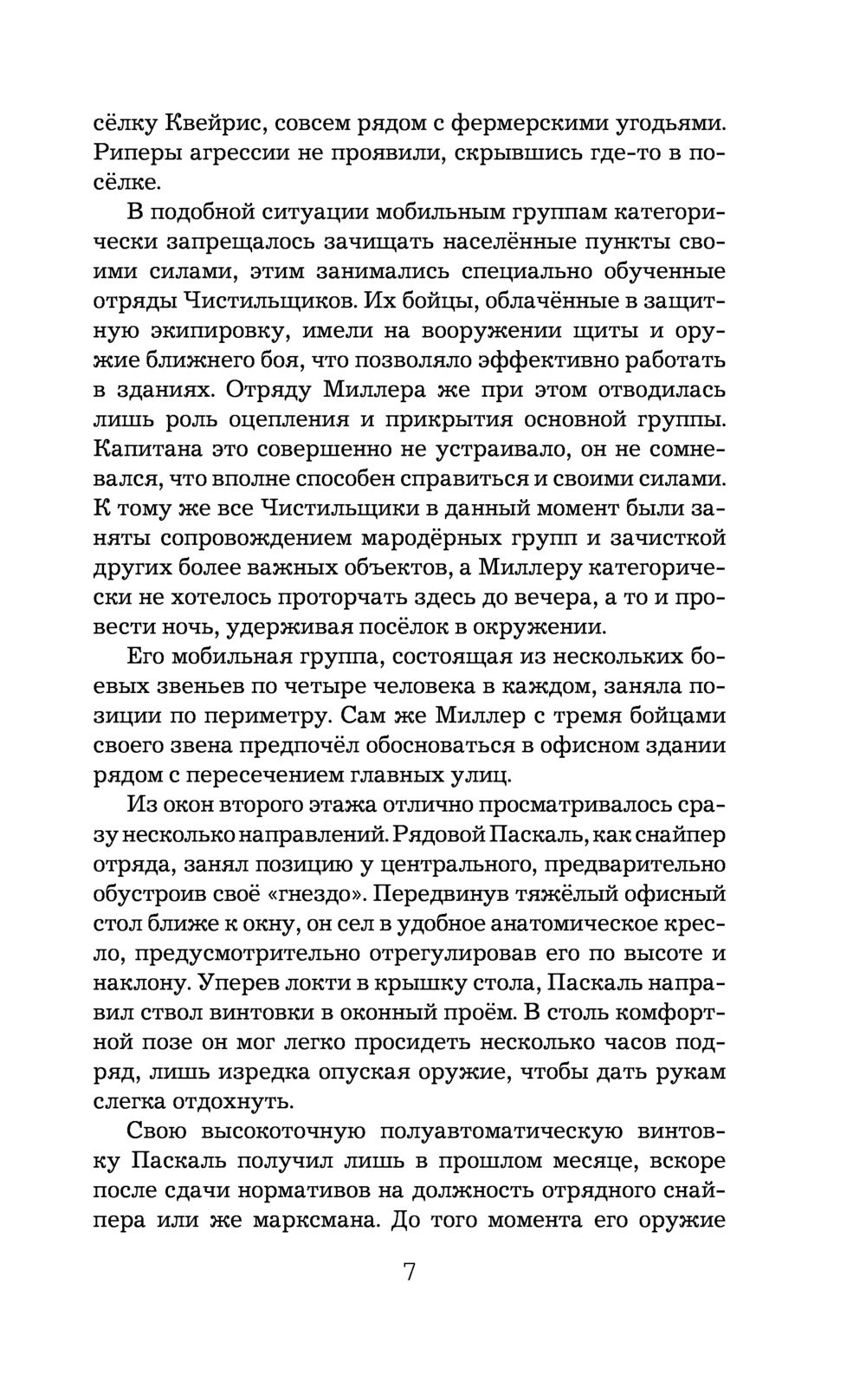 сёлку Квейрис, совсем рядом с фермерскими угодьями. Риперы агрессии не проявили, скрывшись где-то в посёлке.

В подобной ситуации мобильным группам категорически запрещалось зачищать населённые пункты своими силами, этим занимались специально обученные отряды Чистильщиков. Их бойцы, облачённые в защитную экипировку, имели на вооружении щиты и оружие ближнего боя, что позволяло эффективно работать в зданиях. Отряду Миллера же при этом отводилась лишь роль оцепления и прикрытия основной группы. Капитана это совершенно не устраивало, он не сомневался, что вполне способен справиться и своими силами. К тому же все Чистильщики в данный момент были заняты сопровождением мародёрных групп и зачисткой других более важных объектов, а Миллеру категорически не хотелось проторчать здесь до вечера, а то и провести ночь, удерживая посёлок в окружении.

Его мобильная группа, состоящая из нескольких боевых звеньев по четыре человека в каждом, заняла позиции по периметру. Сам же Миллер с тремя бойцами своего звена предпочёл обосноваться в офисном здании рядом с пересечением главных улиц.

Из окон второго этажа отлично просматривалось сразу несколько направлений. Рядовой Паскаль, как снайпер отряда, занял позицию у центрального, предварительно обустроив своё «гнездо». Передвинув тяжёлый офисный стол ближе к окну, он сел в удобное анатомическое кресло, предусмотрительно отрегулировав его по высоте и наклону. Уперев локти в крышку стола, Паскаль направил ствол винтовки в оконный проём. В столь комфортной позе он мог легко просидеть несколько часов подряд, лишь изредка опуская оружие, чтобы дать рукам слегка отдохнуть.

Свою высокоточную полуавтоматическую винтовку Паскаль получил лишь в прошлом месяце, вскоре после сдачи нормативов на должность отрядного снайпера или же марксмана. До того момента его оружие

7